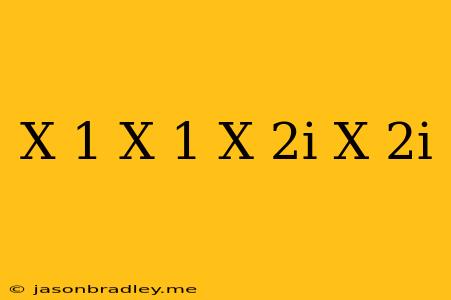 X 1 X 1 X 2i X 2i

© jasonbradley.me